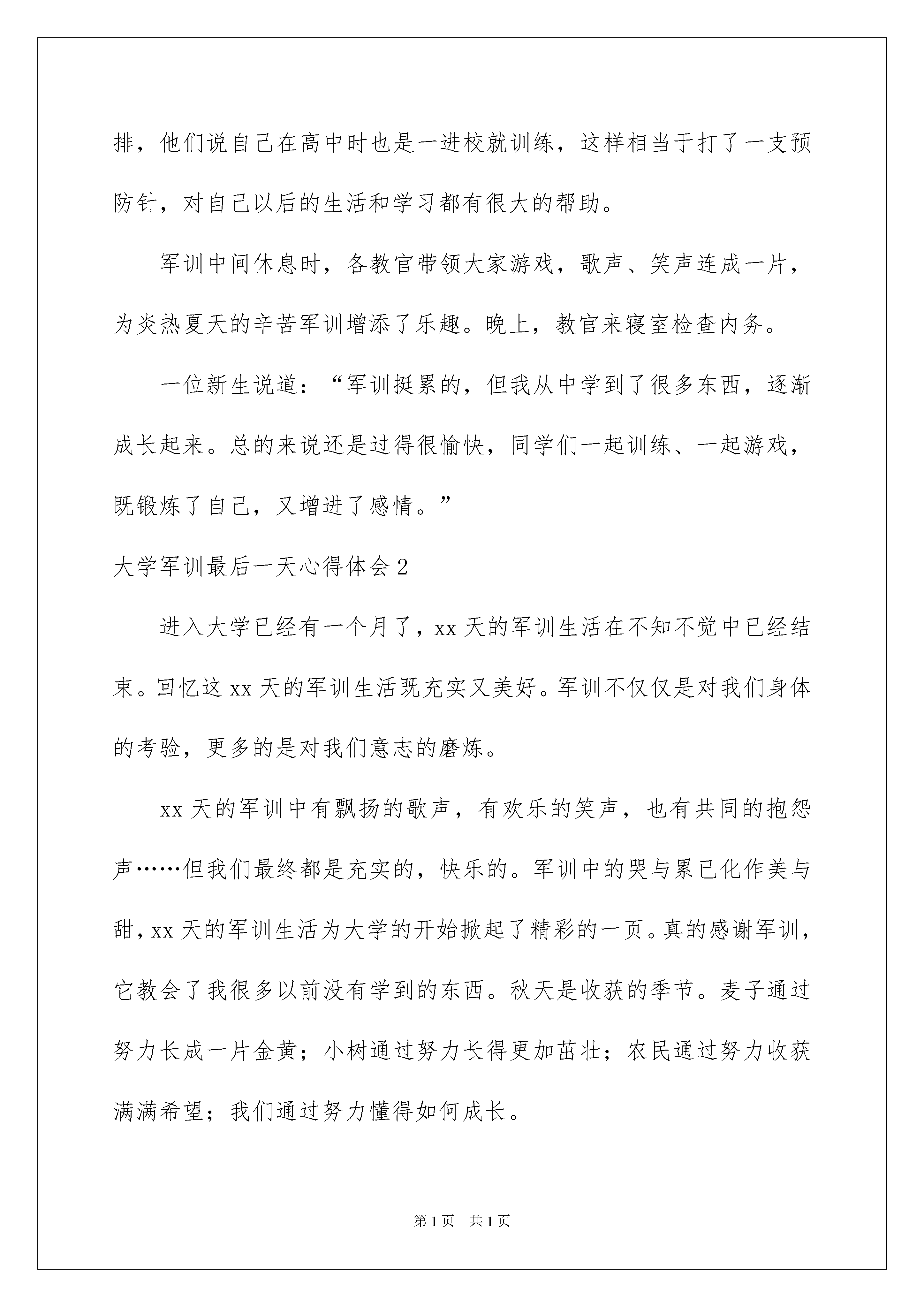 排，他们说自己在高中时也是一进校就训练，这样相当于打了一支预防针，对自己以后的生活和学习都有很大的帮助。

军训中间休息时，各教官带领大家游戏，歌声、笑声连成一片，为炎热夏天的辛苦军训增添了乐趣。晚上，教官来寝室检查内务。

一位新生说道：“军训挺累的，但我从中学到了很多东西，逐渐成长起来。总的来说还是过得很愉快，同学们一起训练、一起游戏，既锻炼了自己，又增进了感情。”

大学军训最后一天心得体会 2

进入大学已经有一个月了，xx 天的军训生活在不知不觉中已经结束。回忆这 xx 天的军训生活既充实又美好。军训不仅仅是对我们身体的考验，更多的是对我们意志的磨炼。

xx 天的军训中有飘扬的歌声，有欢乐的笑声，也有共同的抱怨声……但我们最终都是充实的，快乐的。军训中的哭与累已化作美与甜，xx 天的军训生活为大学的开始掀起了精彩的一页。真的感谢军训，它教会了我很多以前没有学到的东西。秋天是收获的季节。麦子通过努力长成一片金黄；小树通过努力长得更加茁壮；农民通过努力收获满满希望；我们通过努力懂得如何成长。

第 1 页 共 1 页